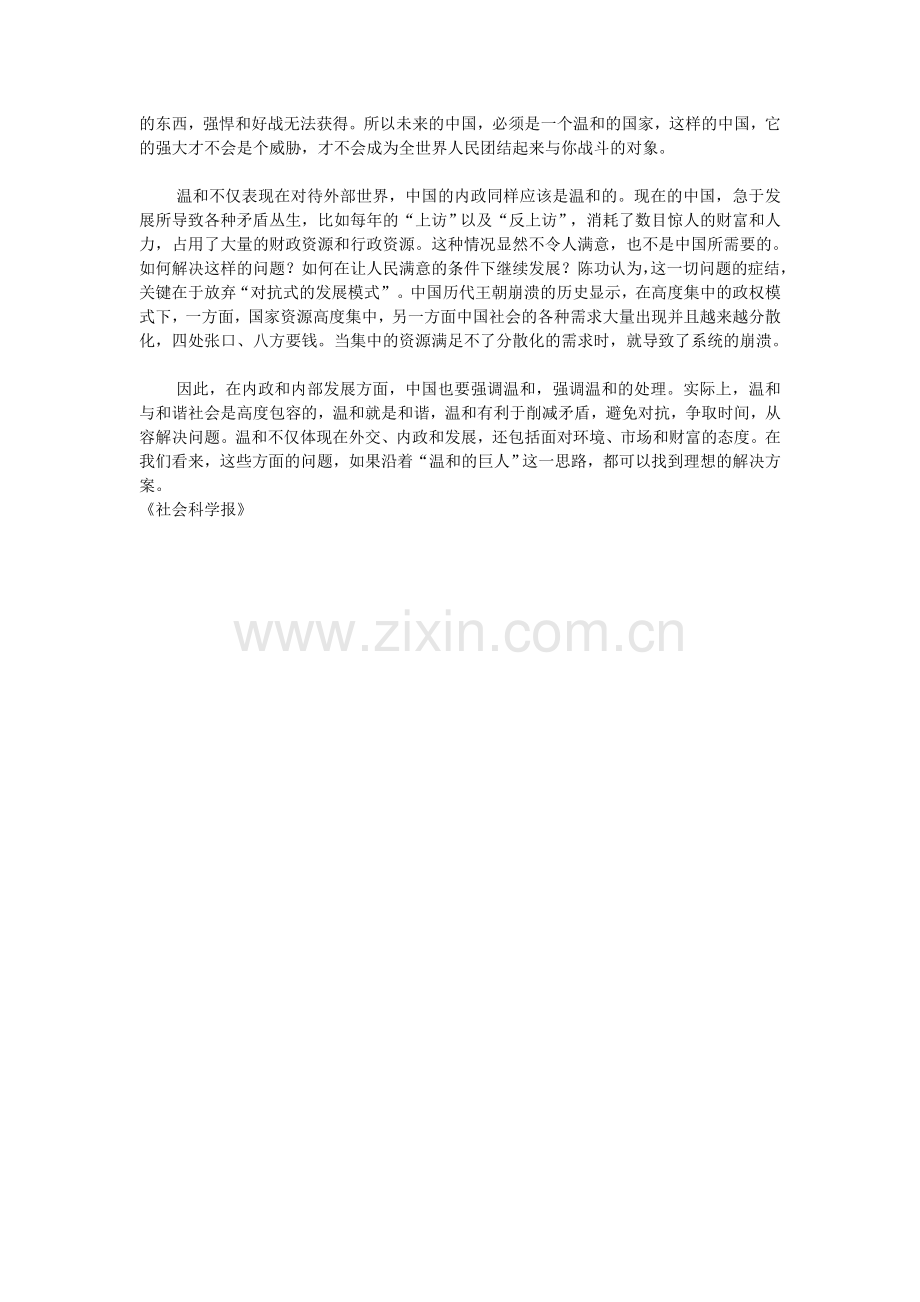 的东西，强悍和好战无法获得。所以未来的中国，必须是一个温和的国家，这样的中国，它的强大才不会是个威胁，才不会成为全世界人民团结起来与你战斗的对象。

温和不仅表现在对待外部世界，中国的内政同样应该是温和的。现在的中国，急于发展所导致各种矛盾丛生，比如每年的“上访”以及“反上访”，消耗了数目惊人的财富和人力，占用了大量的财政资源和行政资源。这种情况显然不令人满意，也不是中国所需要的。如何解决这样的问题？如何在让人民满意的条件下继续发展？陈功认为，这一切问题的症结，关键在于放弃“对抗式的发展模式”。中国历代王朝崩溃的历史显示，在高度集中的政权模式下，一方面，国家资源高度集中，另一方面中国社会的各种需求大量出现并且越来越分散化，四处张口、八方要钱。当集中的资源满足不了分散化的需求时，就导致了系统的崩溃。

因此，在内政和内部发展方面，中国也要强调温和，强调温和的处理。实际上，温和与和谐社会是高度包容的，温和就是和谐，温和有利于削减矛盾，避免对抗，争取时间，从容解决问题。温和不仅体现在外交、内政和发展，还包括面对环境、市场和财富的态度。在我们看来，这些方面的问题，如果沿着“温和的巨人”这一思路，都可以找到理想的解决方案。
《社会科学报》

www.zixin.com.cn